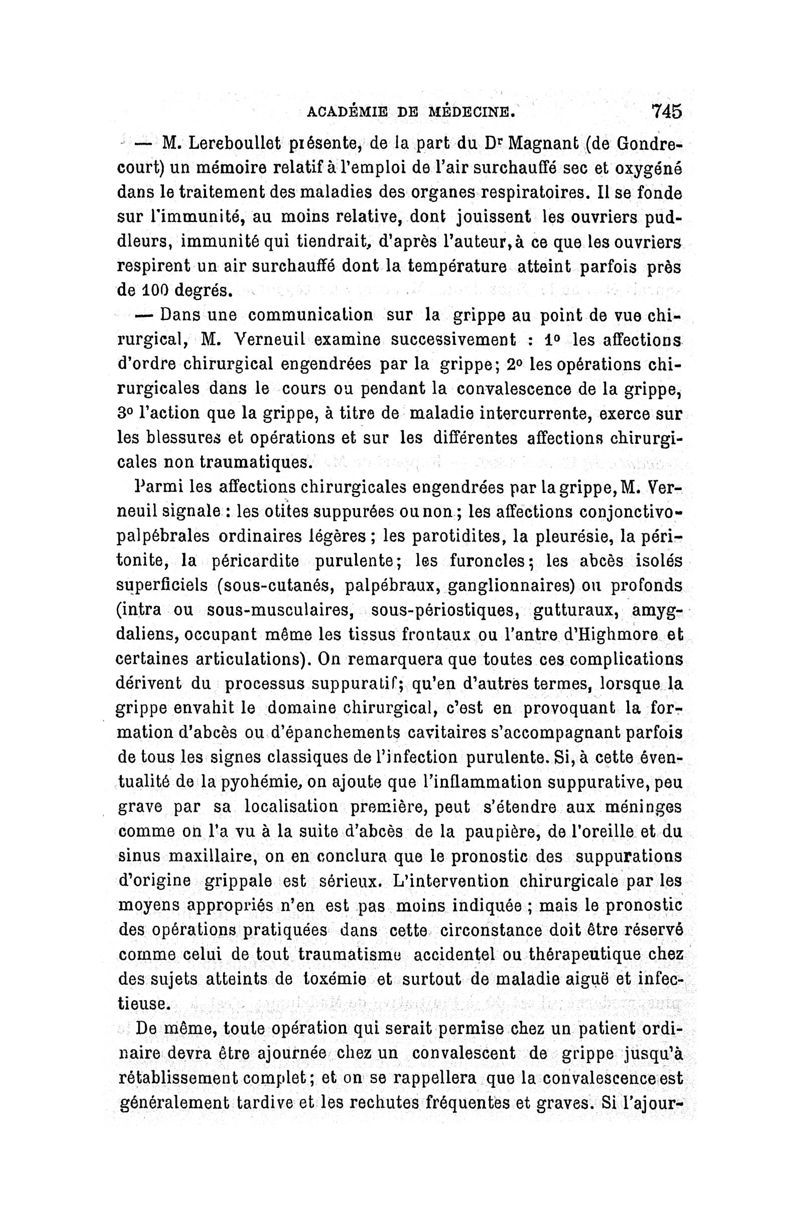 ACADÉMIE DE MÉDECINE. 745

— M. Lereboullet présente, de la part du Dr Magnant (de Gondrecourt) un mémoire relatif à l'emploi de l'air surchauffé sec et oxygéné dans le traitement des maladies des organes respiratoires. Il se fonde sur l'immunité, au moins relative, dont jouissent les ouvriers puddleurs, immunité qui tiendrait, d'après l'auteur, à ce que les ouvriers respirent un air surchauffé dont la température atteint parfois près de 100 degrés.

— Dans une communication sur la grippe au point de vue chirurgical, M. Verneuil examine successivement : 1° les affections d'ordre chirurgical engendrées par la grippe; 2° les opérations chirurgicales dans le cours ou pendant la convalescence de la grippe, 3° l'action que la grippe, à titre de maladie intercurrente, exerce sur les blessures et opérations et sur les différentes affections chirurgicales non traumatiques.

Parmi les affections chirurgicales engendrées par la grippe, M. Verneuil signale : les otites suppurées ou non; les affections conjonctivo-palpébrales ordinaires légères; les parotidites, la pleurésie, la péritonite, la péricardite purulente; les furoncles; les abcès isolés superficiels (sous-cutanés, palpébraux, ganglionnaires) ou profonds (intra ou sous-musculaires, sous-périostiques, gutturaux, amygdaliens, occupant même les tissus frontaux ou l'antre d'Highmore et certaines articulations). On remarquera que toutes ces complications dérivent du processus suppuratif; qu'en d'autres termes, lorsque la grippe envahit le domaine chirurgical, c'est en provoquant la formation d'abcès ou d'épanchements cavitaires s'accompagnant parfois de tous les signes classiques de l'infection purulente. Si, à cette éventualité de la pyohémie, on ajoute que l'inflammation suppurative, peu grave par sa localisation première, peut s'étendre aux méninges comme on l'a vu à la suite d'abcès de la paupière, de l'oreille et du sinus maxillaire, on en conclura que le pronostic des suppurations d'origine grippale est sérieux. L'intervention chirurgicale par les moyens appropriés n'en est pas moins indiquée; mais le pronostic des opérations pratiquées dans cette circonstance doit être réservé comme celui de tout traumatisme accidentel ou thérapeutique chez des sujets atteints de toxémie et surtout de maladie aiguë et infectieuse.

De même, toute opération qui serait permise chez un patient ordinaire devra être ajournée chez un convalescent de grippe jusqu'à rétablissement complet; et on se rappellera que la convalescence est généralement tardive et les rechutes fréquentes et graves. Si l'ajour-